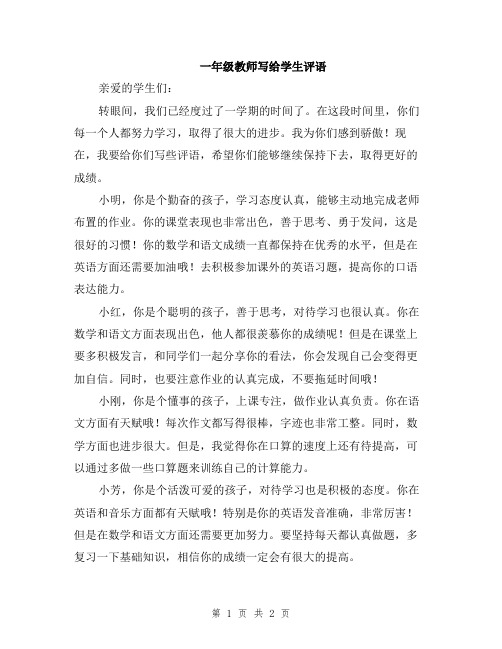 一年级教师写给学生评语

亲爱的学生们：

转眼间，我们已经度过了一学期的时间了。在这段时间里，你们每一个人都努力学习，取得了很大的进步。我为你们感到骄傲！现在，我要给你们写些评语，希望你们能够继续保持下去，取得更好的成绩。

小明，你是个勤奋的孩子，学习态度认真，能够主动地完成老师布置的作业。你的课堂表现也非常出色，善于思考、勇于发问，这是很好的习惯！你的数学和语文成绩一直都保持在优秀的水平，但是在英语方面还需要加油哦！去积极参加课外的英语习题，提高你的口语表达能力。

小红，你是个聪明的孩子，善于思考，对待学习也很认真。你在数学和语文方面表现出色，他人都很羡慕你的成绩呢！但是在课堂上要多积极发言，和同学们一起分享你的看法，你会发现自己会变得更加自信。同时，也要注意作业的认真完成，不要拖延时间哦！

小刚，你是个懂事的孩子，上课专注，做作业认真负责。你在语文方面有天赋哦！每次作文都写得很棒，字迹也非常工整。同时，数学方面也进步很大。但是，我觉得你在口算的速度上还有待提高，可以通过多做一些口算题来训练自己的计算能力。

小芳，你是个活泼可爱的孩子，对待学习也是积极的态度。你在英语和音乐方面都有天赋哦！特别是你的英语发音准确，非常厉害！但是在数学和语文方面还需要更加努力。要坚持每天都认真做题，多复习一下基础知识，相信你的成绩一定会有很大的提高。

第 1 页 共 2 页